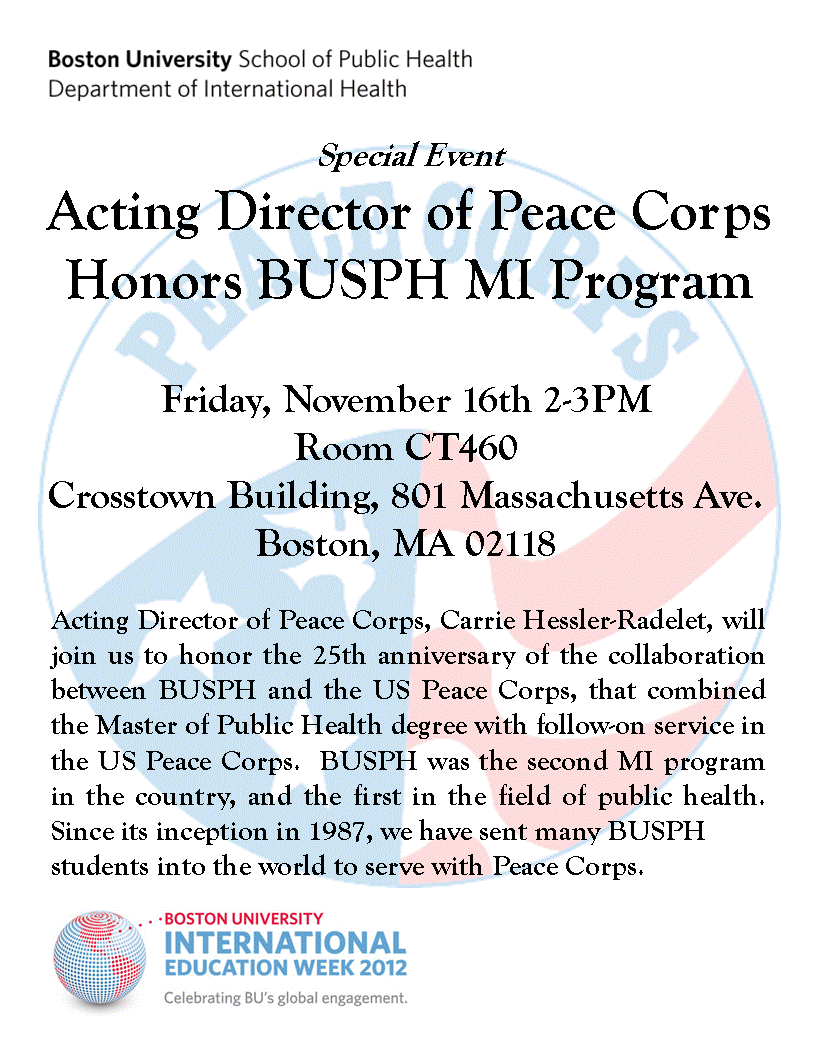 Boston University School of Public Health
Department of International Health

Special Event

Acting Director of Peace Corps Honors BUSPH MI Program

PEACE CORPS

Friday, November 16th 2-3PM
Room CT460
Crosstown Building, 801 Massachusetts Ave.
Boston, MA 02118

Acting Director of Peace Corps, Carrie Hessler-Radelet, will join us to honor the 25th anniversary of the collaboration between BUSPH and the US Peace Corps, that combined the Master of Public Health degree with follow-on service in the US Peace Corps. BUSPH was the second MI program in the country, and the first in the field of public health. Since its inception in 1987, we have sent many BUSPH students into the world to serve with Peace Corps.

BOSTON UNIVERSITY
INTERNATIONAL
EDUCATION WEEK 2012
Celebrating BU's global engagement.